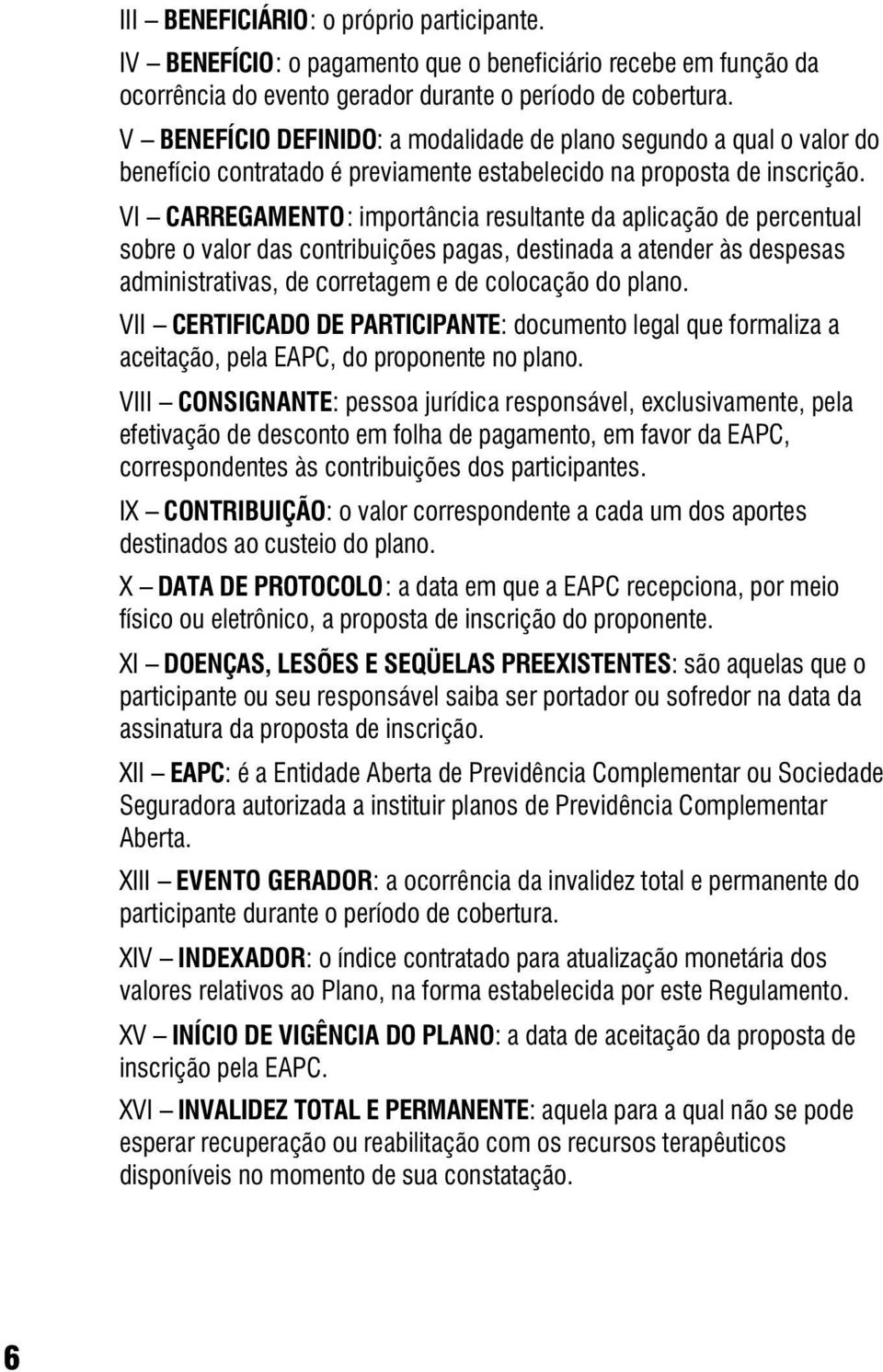 III – BENEFICIÁRIO: o próprio participante.

IV – BENEFÍCIO: o pagamento que o beneficiário recebe em função da ocorrência do evento gerador durante o período de cobertura.

V – BENEFÍCIO DEFINIDO: a modalidade de plano segundo a qual o valor do benefício contratado é previamente estabelecido na proposta de inscrição.

VI – CARREGAMENTO: importância resultante da aplicação de percentual sobre o valor das contribuições pagas, destinada a atender às despesas administrativas, de corretagem e de colocação do plano.

VII – CERTIFICADO DE PARTICIPANTE: documento legal que formaliza a aceitação, pela EAPC, do proponente no plano.

VIII – CONSIGNANTE: pessoa jurídica responsável, exclusivamente, pela efetivação de desconto em folha de pagamento, em favor da EAPC, correspondentes às contribuições dos participantes.

IX – CONTRIBUIÇÃO: o valor correspondente a cada um dos aportes destinados ao custeio do plano.

X – DATA DE PROTOCOLO: a data em que a EAPC recepciona, por meio físico ou eletrônico, a proposta de inscrição do proponente.

XI – DOENÇAS, LESÕES E SEQÜELAS PREEXISTENTES: são aquelas que o participante ou seu responsável saiba ser portador ou sofredor na data da assinatura da proposta de inscrição.

XII – EAPC: é a Entidade Aberta de Previdência Complementar ou Sociedade Seguradora autorizada a instituir planos de Previdência Complementar Aberta.

XIII – EVENTO GERADOR: a ocorrência da invalidez total e permanente do participante durante o período de cobertura.

XIV – INDEXADOR: o índice contratado para atualização monetária dos valores relativos ao Plano, na forma estabelecida por este Regulamento.

XV – INÍCIO DE VIGÊNCIA DO PLANO: a data de aceitação da proposta de inscrição pela EAPC.

XVI – INVALIDEZ TOTAL E PERMANENTE: aquela para a qual não se pode esperar recuperação ou reabilitação com os recursos terapêuticos disponíveis no momento de sua constatação.

6